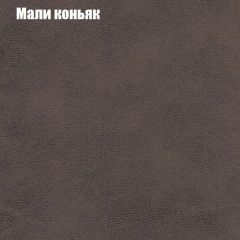 Мали коньяк